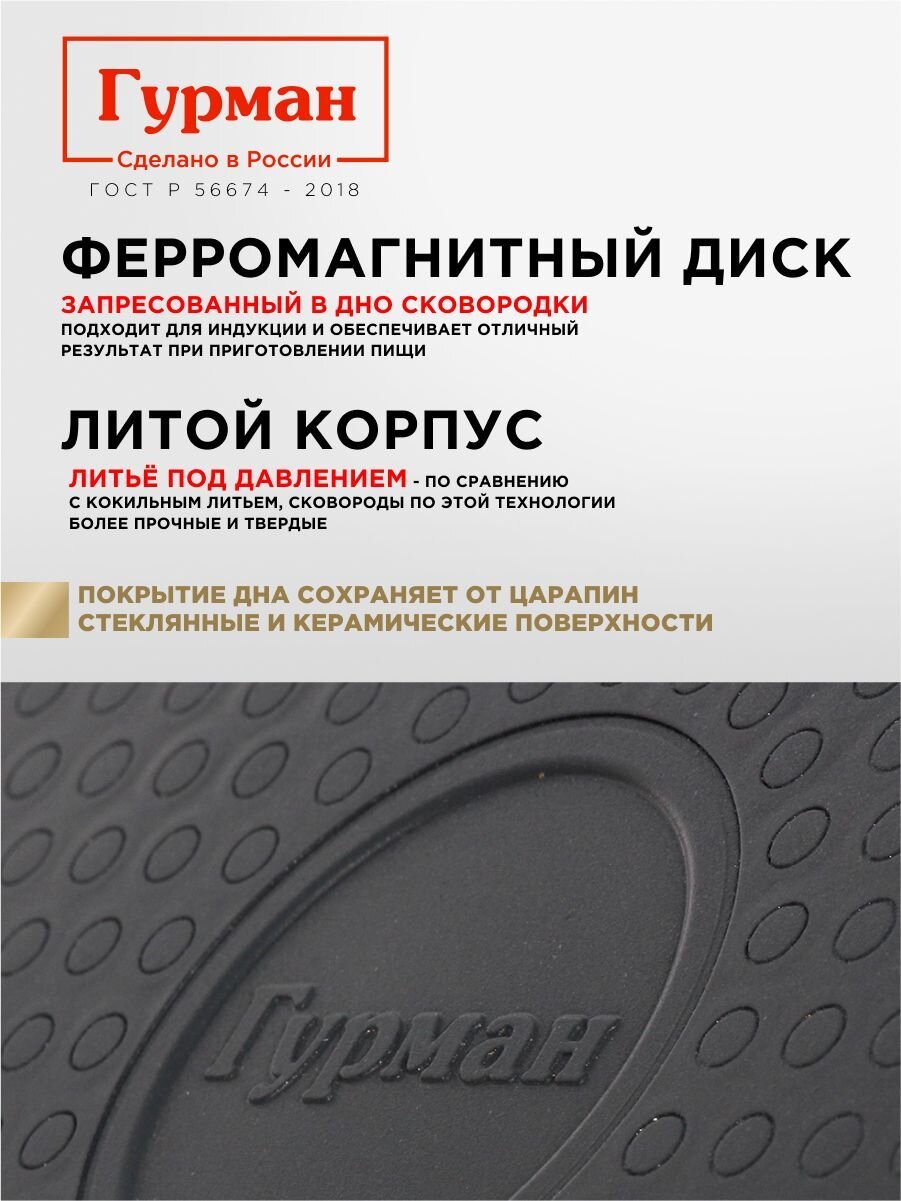 Гурман
Сделано в России
ГОСТ Р 56674 - 2018

ФЕРРОМАГНИТНЫЙ ДИСК

ЗАПРЕСОВАННЫЙ В ДНО СКОВОРОДКИ
ПОДХОДИТ ДЛЯ ИНДУКЦИИ И ОБЕСПЕЧИВАЕТ ОТЛИЧНЫЙ РЕЗУЛЬТАТ ПРИ ПРИГОТОВЛЕНИИ ПИЩИ

ЛИТОЙ КОРПУС

ЛИТЬЁ ПОД ДАВЛЕНИЕМ - ПО СРАВНЕНИЮ С КОКИЛЬНЫМ ЛИТЬЕМ, СКОВОРОДЫ ПО ЭТОЙ ТЕХНОЛОГИИ БОЛЕЕ ПРОЧНЫЕ И ТВЕРДЫЕ

ПОКРЫТИЕ ДНА СОХРАНЯЕТ ОТ ЦАРАПИН СТЕКЛЯННЫЕ И КЕРАМИЧЕСКИЕ ПОВЕРХНОСТИ

Гурман